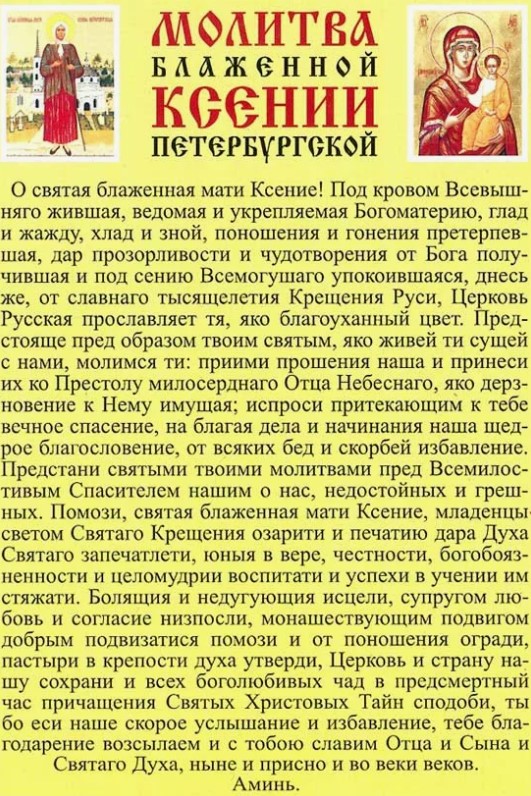 МОЛИТВА
БЛАЖЕННОЙ
КСЕНИИ
ПЕТЕРБУРГСКОЙ

О святая блаженная мати Ксение! Под кровом Всевышняго жившая, ведомая и укрепляемая Богоматерию, глад и жажду, хлад и зной, поношения и гонения претерпевшая, дар прозорливости и чудотворения от Бога получившая и под сению Всемогушаго упокоившаяся, днесь же, от славнаго тысящелетия Крещения Руси, Церковь Русская прославляет тя, яко благоуханный цвет. Предстояще пред образом твоим святым, яко живей ти сущей с нами, молимся ти: приими прошения наша и принеси их ко Престолу милосерднаго Отца Небеснаго, яко дерзновение к Нему имущая; испроси притекающим к тебе вечное спасение, на благая дела и начинания наша щедрое благословение, от всяких бед и скорбей избавление. Предстани святыми твоими молитвами пред Всемилостивым Спасителем нашим о нас, недостойных и грешных. Помози, святая блаженная мати Ксение, младенцы светом Святаго Крещения озарити и печатию дара Духа Святаго запечатлети, юныя в вере, честности, богобоязненности и целомудрии воспитати и успехи в учении им стяжати. Болящия и недугующия исцели, супругом любовь и согласие низпосли, монашествующим подвигом добрым подвизатися помози и от поношения огради, пастыри в крепости духа утверди, Церковь и страну нашу сохрани и всех боголюбивых чад в предсмертный час причащения Святых Христовых Тайн сподоби, ты бо еси наше скорое услышание и избавление, тебе благодарение возсылаем и с тобою славим Отца и Сына и Святаго Духа, ныне и присно и во веки веков.
Аминь.